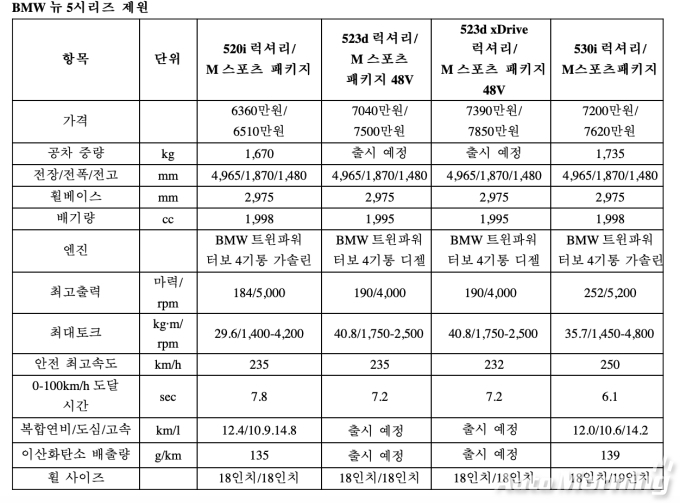 BMW 뉴 5시리즈 제원

| 항목 | 단위 | 520i 럭셔리/ M 스포츠 패키지 | 523d 럭셔리/ M 스포츠 패키지 48V | 523d xDrive 럭셔리/ M 스포츠 패키지 48V | 530i 럭셔리/ M스포츠패키지 |
|---|---|---|---|---|---|
| 가격 | | 6360만원/ 6510만원 | 7040만원/ 7500만원 | 7390만원/ 7850만원 | 7200만원/ 7620만원 |
| 공차 중량 | kg | 1,670 | 출시 예정 | 출시 예정 | 1,735 |
| 전장/전폭/전고 | mm | 4,965/1,870/1,480 | 4,965/1,870/1,480 | 4,965/1,870/1,480 | 4,965/1,870/1,480 |
| 휠베이스 | mm | 2,975 | 2,975 | 2,975 | 2,975 |
| 배기량 | cc | 1,998 | 1,995 | 1,995 | 1,998 |
| 엔진 | | BMW 트윈파워 터보 4기통 가솔린 | BMW 트윈파워 터보 4기통 디젤 | BMW 트윈파워 터보 4기통 디젤 | BMW 트윈파워 터보 4기통 가솔린 |
| 최고출력 | 마력/ rpm | 184/5,000 | 190/4,000 | 190/4,000 | 252/5,200 |
| 최대토크 | kg·m/ rpm | 29.6/1,400-4,200 | 40.8/1,750-2,500 | 40.8/1,750-2,500 | 35.7/1,450-4,800 |
| 안전 최고속도 | km/h | 235 | 235 | 232 | 250 |
| 0-100km/h 도달 시간 | sec | 7.8 | 7.2 | 7.2 | 6.1 |
| 복합연비/도심/고속 | km/l | 12.4/10.9.14.8 | 출시 예정 | 출시 예정 | 12.0/10.6/14.2 |
| 이산화탄소 배출량 | g/km | 135 | 출시 예정 | 출시 예정 | 139 |
| 휠 사이즈 | | 18인치/18인치 | 18인치/18인치 | 18인치/18인치 | 18인치/19인치 |

AutoMorning